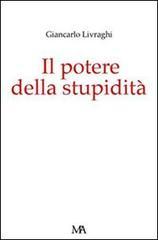 Giancarlo Livraghi

Il potere della stupidità

MA